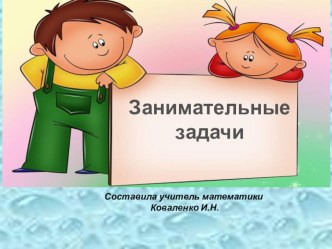 Занимательные задачи

Составила учитель математики
Коваленко И.Н.